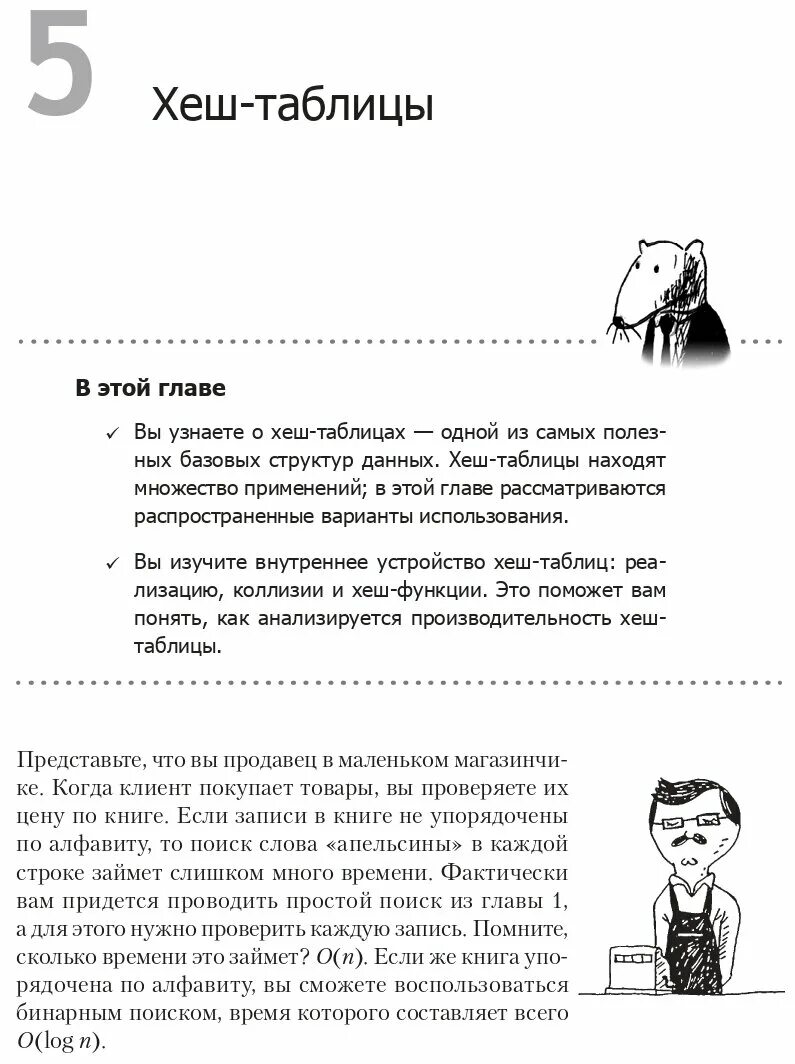 5

Хеш-таблицы

В этой главе

✓ Вы узнаете о хеш-таблицах — одной из самых полезных базовых структур данных. Хеш-таблицы находят множество применений; в этой главе рассматриваются распространенные варианты использования.

✓ Вы изучите внутреннее устройство хеш-таблиц: реализацию, коллизии и хеш-функции. Это поможет вам понять, как анализируется производительность хеш-таблицы.

Представьте, что вы продавец в маленьком магазинчике. Когда клиент покупает товары, вы проверяете их цену по книге. Если записи в книге не упорядочены по алфавиту, то поиск слова «апельсины» в каждой строке займет слишком много времени. Фактически вам придется проводить простой поиск из главы 1, а для этого нужно проверить каждую запись. Помните, сколько времени это займет? $O(n)$. Если же книга упорядочена по алфавиту, вы сможете воспользоваться бинарным поиском, время которого составляет всего $O(\log n)$.